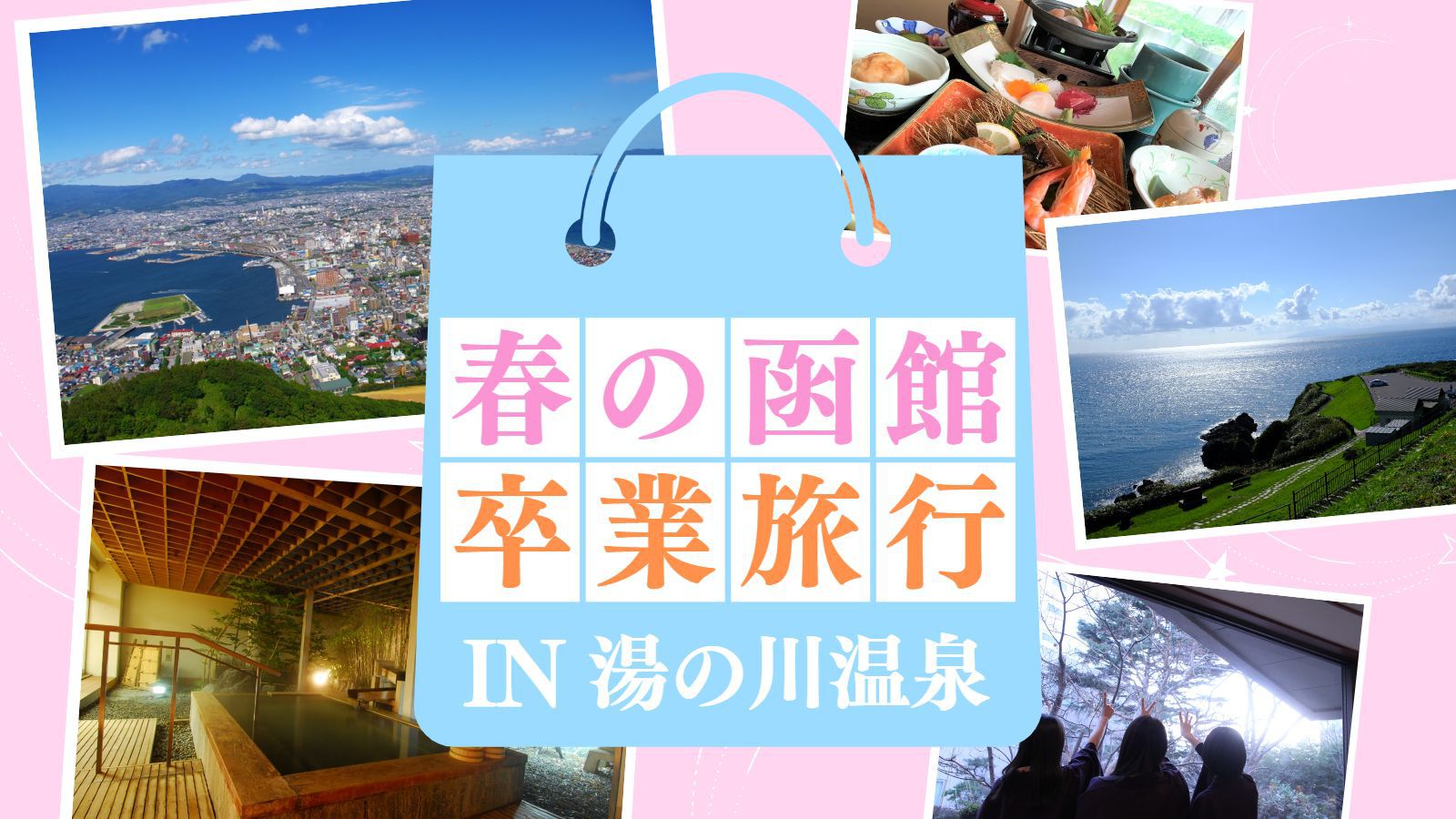 春の函館
卒業旅行
IN 湯の川温泉